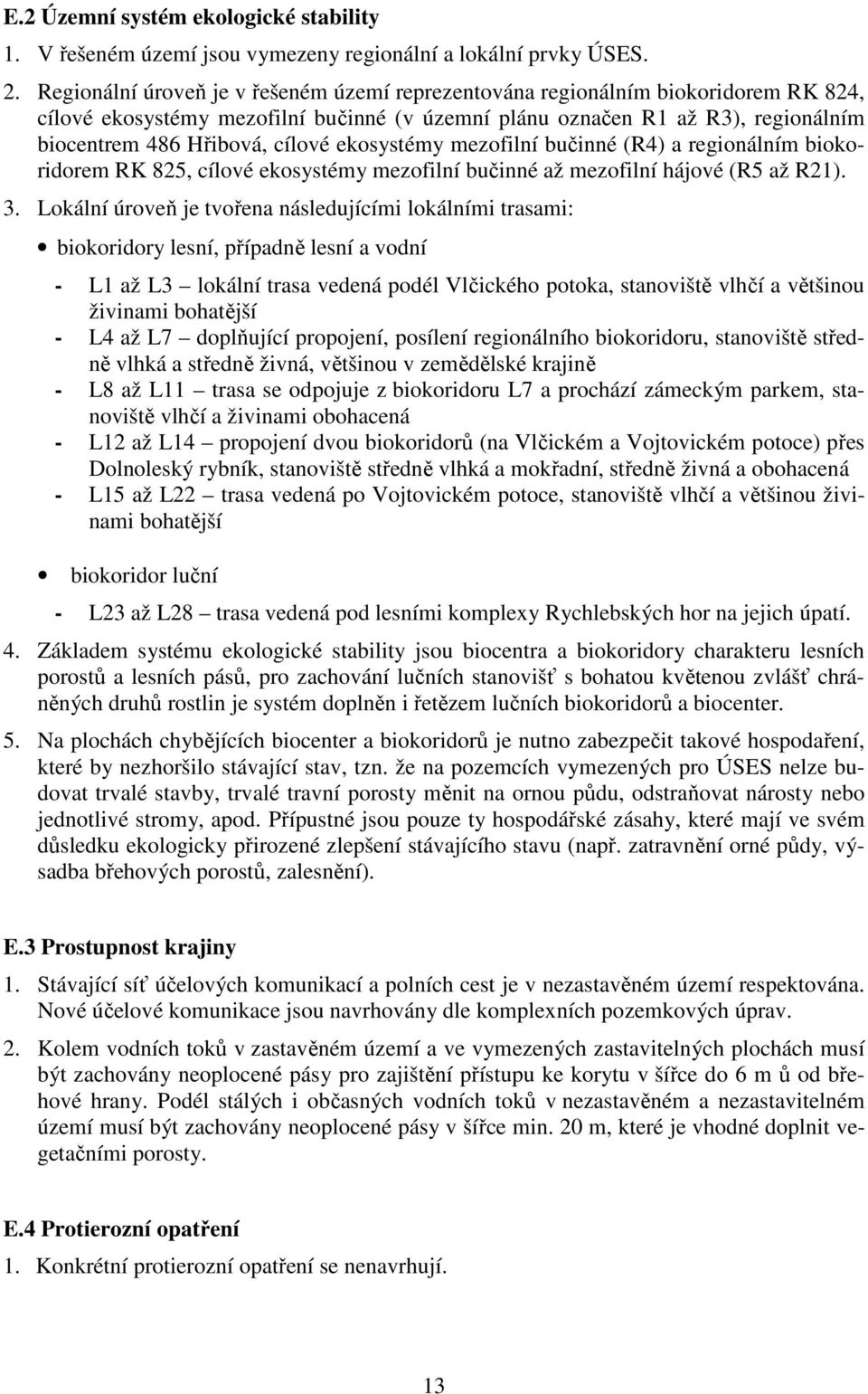 E.2 Územní systém ekologické stability

1. V řešeném území jsou vymezeny regionální a lokální prvky ÚSES.

2. Regionální úroveň je v řešeném území reprezentována regionálním biokoridorem RK 824, cílové ekosystémy mezofilní bučinné (v územní plánu označen R1 až R3), regionálním biocentrem 486 Hřibová, cílové ekosystémy mezofilní bučinné (R4) a regionálním biokoridorem RK 825, cílové ekosystémy mezofilní bučinné až mezofilní hájové (R5 až R21).

3. Lokální úroveň je tvořena následujícími lokálními trasami:

• biokoridory lesní, případně lesní a vodní

- L1 až L3 – lokální trasa vedená podél Vlčického potoka, stanoviště vlhčí a většinou živinami bohatější
- L4 až L7 – doplňující propojení, posílení regionálního biokoridoru, stanoviště středně vlhká a středně živná, většinou v zemědělské krajině
- L8 až L11 – trasa se odpojuje z biokoridoru L7 a prochází zámeckým parkem, stanoviště vlhčí a živinami obohacená
- L12 až L14 – propojení dvou biokoridorů (na Vlčickém a Vojtovickém potoce) přes Dolnoleský rybník, stanoviště středně vlhká a mokřadní, středně živná a obohacená
- L15 až L22 – trasa vedená po Vojtovickém potoce, stanoviště vlhčí a většinou živinami bohatější

• biokoridor luční

- L23 až L28 – trasa vedená pod lesními komplexy Rychlebských hor na jejich úpatí.

4. Základem systému ekologické stability jsou biocentra a biokoridory charakteru lesních porostů a lesních pásů, pro zachování lučních stanovišť s bohatou květenou zvlášť chráněných druhů rostlin je systém doplněn i řetězem lučních biokoridorů a biocenter.

5. Na plochách chybějících biocenter a biokoridorů je nutno zabezpečit takové hospodaření, které by nezhoršilo stávající stav, tzn. že na pozemcích vymezených pro ÚSES nelze budovat trvalé stavby, trvalé travní porosty měnit na ornou půdu, odstraňovat nárosty nebo jednotlivé stromy, apod. Přípustné jsou pouze ty hospodářské zásahy, které mají ve svém důsledku ekologicky přirozené zlepšení stávajícího stavu (např. zatravnění orné půdy, výsadba břehových porostů, zalesnění).

E.3 Prostupnost krajiny

1. Stávající síť účelových komunikací a polních cest je v nezastavěném území respektována. Nové účelové komunikace jsou navrhovány dle komplexních pozemkových úprav.

2. Kolem vodních toků v zastavěném území a ve vymezených zastavitelných plochách musí být zachovány neoplocené pásy pro zajištění přístupu ke korytu v šířce do 6 m ů od břehové hrany. Podél stálých i občasných vodních toků v nezastavěném a nezastavitelném území musí být zachovány neoplocené pásy v šířce min. 20 m, které je vhodné doplnit vegetačními porosty.

E.4 Protierozní opatření

1. Konkrétní protierozní opatření se nenavrhují.

13